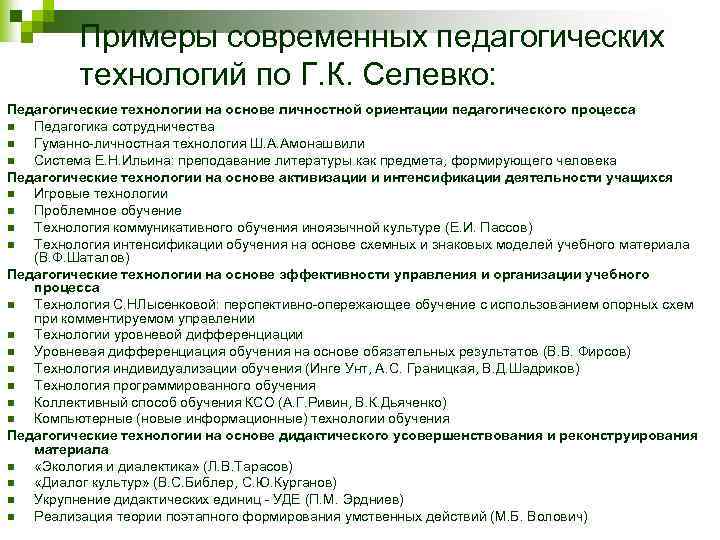 Примеры современных педагогических технологий по Г.К. Селевко:

Педагогические технологии на основе личностной ориентации педагогического процесса
- Педагогика сотрудничества
- Гуманно-личностная технология Ш.А.Амонашвили
- Система Е.Н.Ильина: преподавание литературы как предмета, формирующего человека

Педагогические технологии на основе активизации и интенсификации деятельности учащихся
- Игровые технологии
- Проблемное обучение
- Технология коммуникативного обучения иноязычной культуре (Е.И. Пассов)
- Технология интенсификации обучения на основе схемных и знаковых моделей учебного материала (В.Ф.Шаталов)

Педагогические технологии на основе эффективности управления и организации учебного процесса
- Технология С.НЛысенковой: перспективно-опережающее обучение с использованием опорных схем при комментируемом управлении
- Технологии уровневой дифференциации
- Уровневая дифференциация обучения на основе обязательных результатов (В.В. Фирсов)
- Технология индивидуализации обучения (Инге Унт, А.С. Границкая, В.Д.Шадриков)
- Технология программированного обучения
- Коллективный способ обучения КСО (А.Г.Ривин, В.К.Дьяченко)
- Компьютерные (новые информационные) технологии обучения

Педагогические технологии на основе дидактического усовершенствования и реконструирования материала
- «Экология и диалектика» (Л.В.Тарасов)
- «Диалог культур» (В.С.Библер, С.Ю.Курганов)
- Укрупнение дидактических единиц - УДЕ (П.М. Эрдниев)
- Реализация теории поэтапного формирования умственных действий (М.Б. Волович)